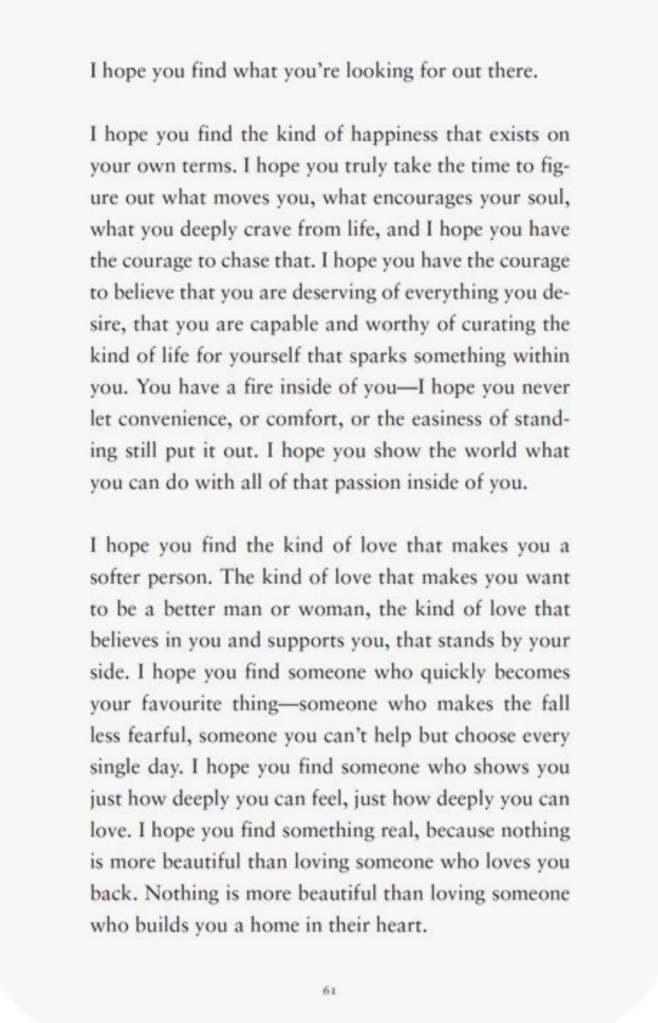 I hope you find what you're looking for out there.

I hope you find the kind of happiness that exists on your own terms. I hope you truly take the time to figure out what moves you, what encourages your soul, what you deeply crave from life, and I hope you have the courage to chase that. I hope you have the courage to believe that you are deserving of everything you desire, that you are capable and worthy of curating the kind of life for yourself that sparks something within you. You have a fire inside of you—I hope you never let convenience, or comfort, or the easiness of standing still put it out. I hope you show the world what you can do with all of that passion inside of you.

I hope you find the kind of love that makes you a softer person. The kind of love that makes you want to be a better man or woman, the kind of love that believes in you and supports you, that stands by your side. I hope you find someone who quickly becomes your favourite thing—someone who makes the fall less fearful, someone you can't help but choose every single day. I hope you find someone who shows you just how deeply you can feel, just how deeply you can love. I hope you find something real, because nothing is more beautiful than loving someone who loves you back. Nothing is more beautiful than loving someone who builds you a home in their heart.

61